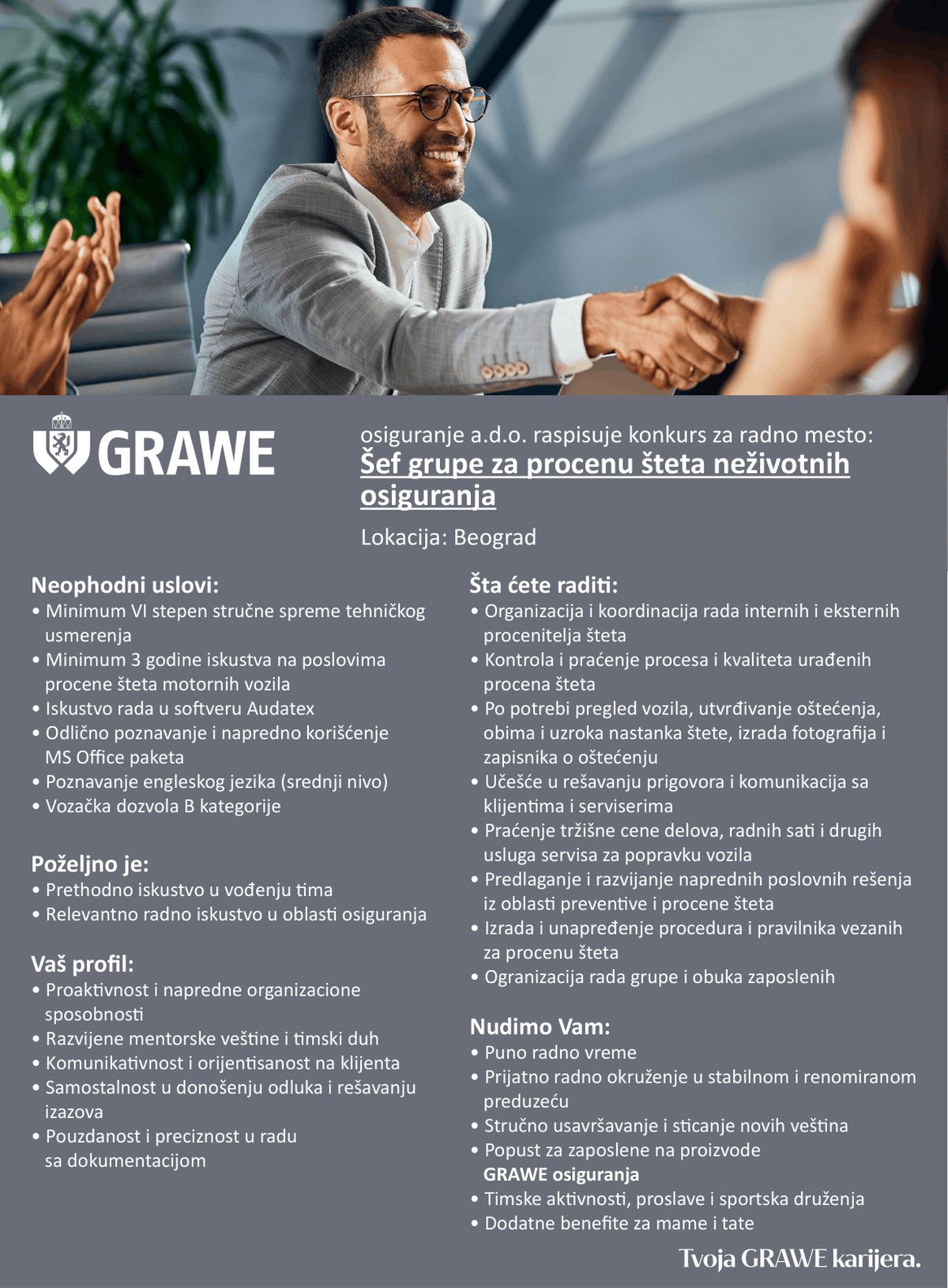 GRAWE

osiguranje a.d.o. raspisuje konkurs za radno mesto:
Šef grupe za procenu šteta neživotnih osiguranja

Lokacija: Beograd

Neophodni uslovi:
• Minimum VI stepen stručne spreme tehničkog usmerenja
• Minimum 3 godine iskustva na poslovima procene šteta motornih vozila
• Iskustvo rada u softveru Audatex
• Odlično poznavanje i napredno korišćenje MS Office paketa
• Poznavanje engleskog jezika (srednji nivo)
• Vozačka dozvola B kategorije

Poželjno je:
• Prethodno iskustvo u vođenju tima
• Relevantno radno iskustvo u oblasti osiguranja

Vaš profil:
• Proaktivnost i napredne organizacione sposobnosti
• Razvijene mentorske veštine i timski duh
• Komunikativnost i orijentisanost na klijenta
• Samostalnost u donošenju odluka i rešavanju izazova
• Pouzdanost i preciznost u radu sa dokumentacijom

Šta ćete raditi:
• Organizacija i koordinacija rada internih i eksternih procenitelja šteta
• Kontrola i praćenje procesa i kvaliteta urađenih procena šteta
• Po potrebi pregled vozila, utvrđivanje oštećenja, obima i uzroka nastanka štete, izrada fotografija i zapisnika o oštećenju
• Učešće u rešavanju prigovora i komunikacija sa klijentima i serviserima
• Praćenje tržišne cene delova, radnih sati i drugih usluga servisa za popravku vozila
• Predlaganje i razvijanje naprednih poslovnih rešenja iz oblasti preventive i procene šteta
• Izrada i unapređenje procedura i pravilnika vezanih za procenu šteta
• Ogranizacija rada grupe i obuka zaposlenih

Nudimo Vam:
• Puno radno vreme
• Prijatno radno okruženje u stabilnom i renomiranom preduzeću
• Stručno usavršavanje i sticanje novih veština
• Popust za zaposlene na proizvode GRAWE osiguranja
• Timske aktivnosti, proslave i sportska druženja
• Dodatne benefite za mame i tate

Tvoja GRAWE karijera.